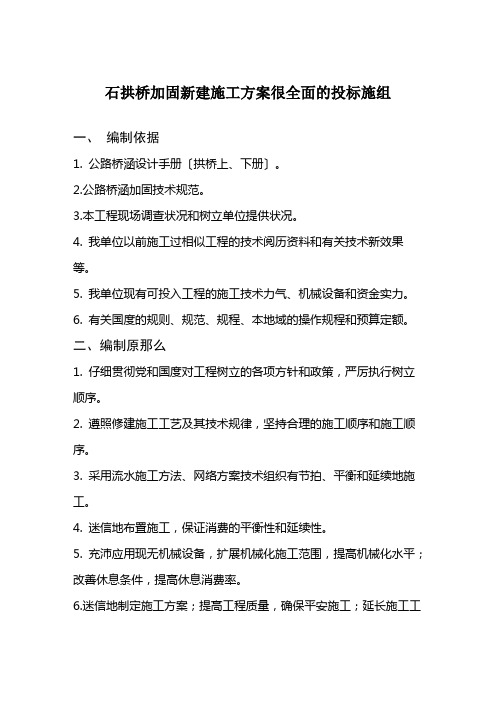 石拱桥加固新建施工方案很全面的投标施组

一、 编制依据

1. 公路桥涵设计手册〔拱桥上、下册〕。

2.公路桥涵加固技术规范。

3.本工程现场调查状况和树立单位提供状况。

4. 我单位以前施工过相似工程的技术阅历资料和有关技术新效果等。

5. 我单位现有可投入工程的施工技术力气、机械设备和资金实力。

6. 有关国度的规则、规范、规程、本地域的操作规程和预算定额。

二、编制原那么

1. 仔细贯彻党和国度对工程树立的各项方针和政策，严厉执行树立顺序。

2. 遵照修建施工工艺及其技术规律，坚持合理的施工顺序和施工顺序。

3. 采用流水施工方法、网络方案技术组织有节拍、平衡和延续地施工。

4. 迷信地布置施工，保证消费的平衡性和延续性。

5. 充沛应用现无机械设备，扩展机械化施工范围，提高机械化水平；改善休息条件，提高休息消费率。

6.迷信地制定施工方案；提高工程质量，确保平安施工；延长施工工